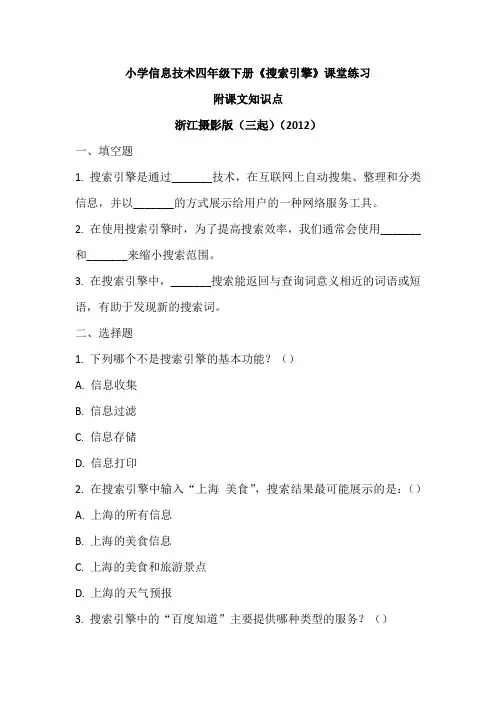 小学信息技术四年级下册《搜索引擎》课堂练习

附课文知识点

浙江摄影版（三起）（2012）

一、填空题

1. 搜索引擎是通过_______技术，在互联网上自动搜集、整理和分类信息，并以_______的方式展示给用户的一种网络服务工具。

2. 在使用搜索引擎时，为了提高搜索效率，我们通常会使用_______和_______来缩小搜索范围。

3. 在搜索引擎中，_______搜索能返回与查询词意义相近的词语或短语，有助于发现新的搜索词。

二、选择题

1. 下列哪个不是搜索引擎的基本功能？（）

A. 信息收集

B. 信息过滤

C. 信息存储

D. 信息打印

2. 在搜索引擎中输入“上海 美食”，搜索结果最可能展示的是：（）

A. 上海的所有信息

B. 上海的美食信息

C. 上海的美食和旅游景点

D. 上海的天气预报

3. 搜索引擎中的“百度知道”主要提供哪种类型的服务？（）